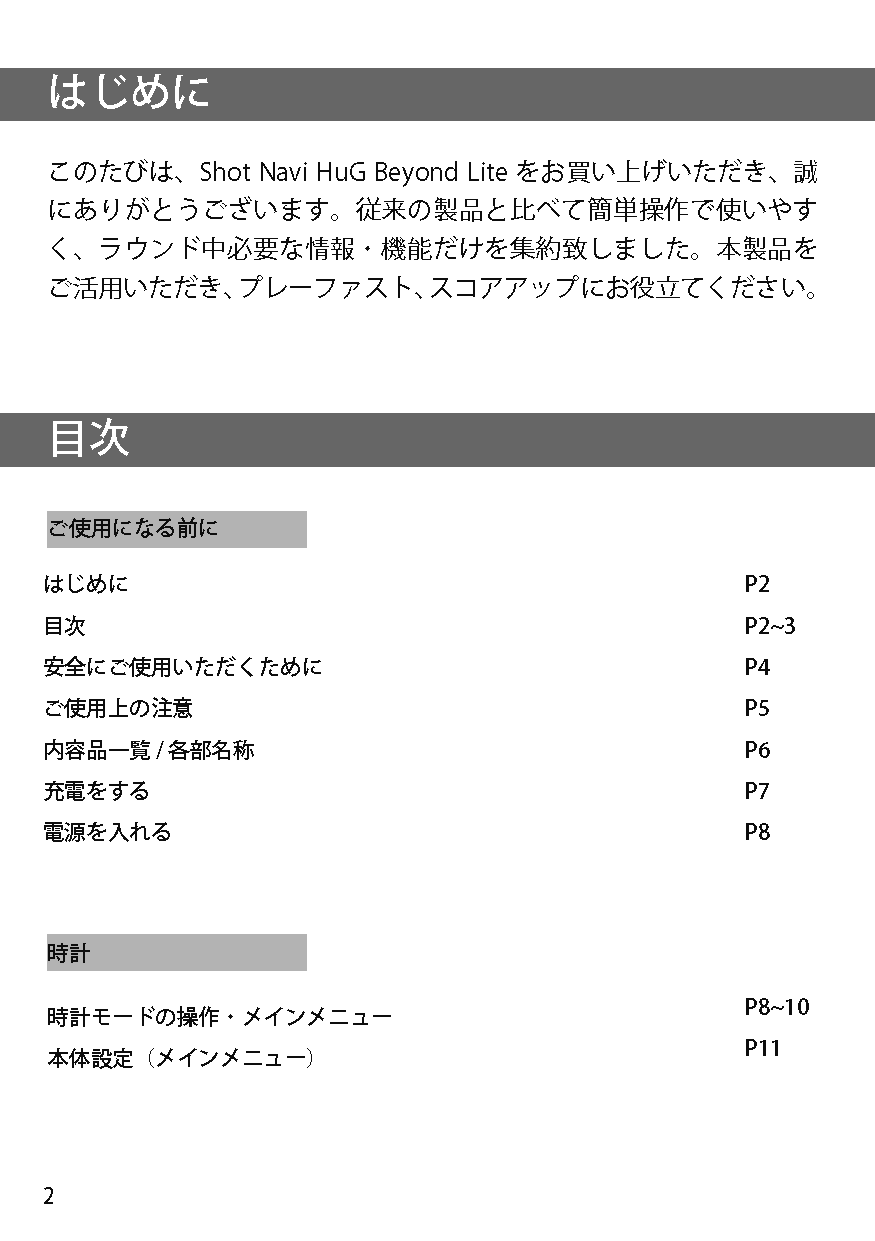 はじめに

このたびは、Shot Navi HuG Beyond Lite をお買い上げいただき、誠にありがとうございます。従来の製品と比べて簡単操作で使いやすく、ラウンド中必要な情報・機能だけを集約致しました。本製品をご活用いただき、プレーファスト、スコアアップにお役立てください。

目次

ご使用になる前に

| | |
|---|---|
| はじめに | P2 |
| 目次 | P2~3 |
| 安全にご使用いただくために | P4 |
| ご使用上の注意 | P5 |
| 内容品一覧 / 各部名称 | P6 |
| 充電をする | P7 |
| 電源を入れる | P8 |

時計

| | |
|---|---|
| 時計モードの操作・メインメニュー | P8~10 |
| 本体設定（メインメニュー） | P11 |

2